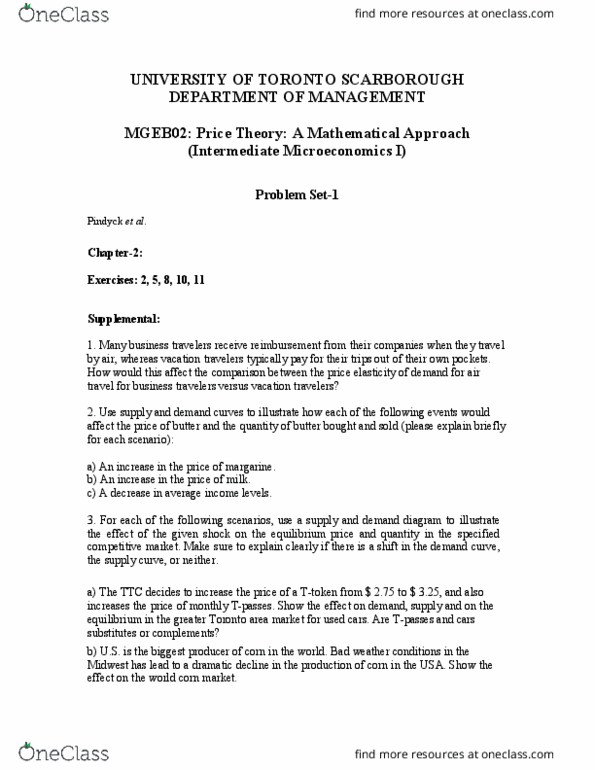 OneClass

find more resources at oneclass.com

UNIVERSITY OF TORONTO SCARBOROUGH
DEPARTMENT OF MANAGEMENT

MGEB02: Price Theory: A Mathematical Approach
(Intermediate Microeconomics I)

Problem Set-1

Pindyck et al.

Chapter-2:

Exercises: 2, 5, 8, 10, 11

Supplemental:

1. Many business travelers receive reimbursement from their companies when they travel by air, whereas vacation travelers typically pay for their trips out of their own pockets. How would this affect the comparison between the price elasticity of demand for air travel for business travelers versus vacation travelers?

2. Use supply and demand curves to illustrate how each of the following events would affect the price of butter and the quantity of butter bought and sold (please explain briefly for each scenario):

a) An increase in the price of margarine.
b) An increase in the price of milk.
c) A decrease in average income levels.

3. For each of the following scenarios, use a supply and demand diagram to illustrate the effect of the given shock on the equilibrium price and quantity in the specified competitive market. Make sure to explain clearly if there is a shift in the demand curve, the supply curve, or neither.

a) The TTC decides to increase the price of a T-token from $ 2.75 to $ 3.25, and also increases the price of monthly T-passes. Show the effect on demand, supply and on the equilibrium in the greater Toronto area market for used cars. Are T-passes and cars substitutes or complements?
b) U.S. is the biggest producer of corn in the world. Bad weather conditions in the Midwest has lead to a dramatic decline in the production of corn in the USA. Show the effect on the world corn market.

OneClass

find more resources at oneclass.com